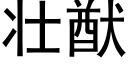 壮猷